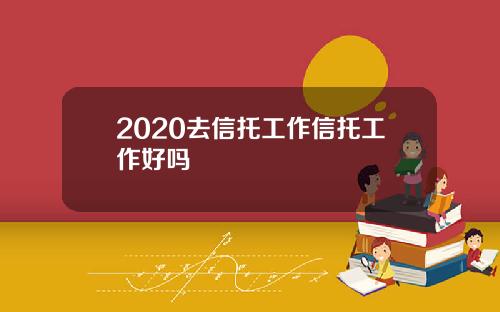 2020去信托工作信托工作好吗